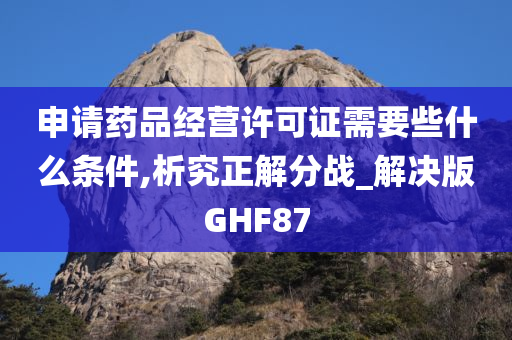 申请药品经营许可证需要些什么条件,析究正解分战_解决版GHF87